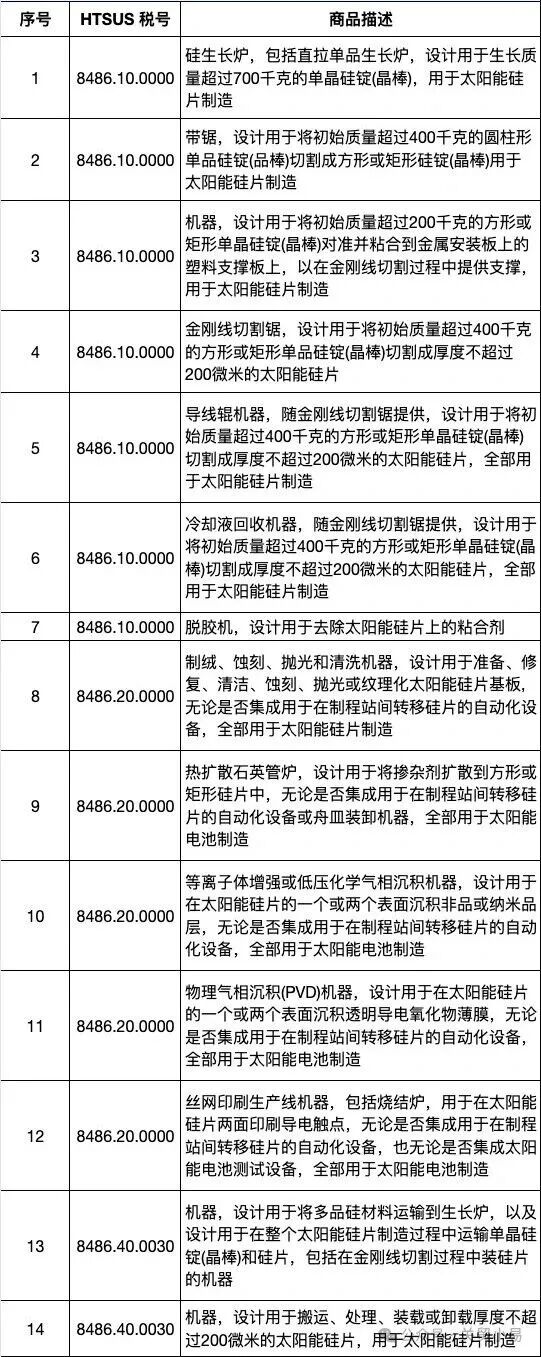 | 序号 | HTSUS 税号 | 商品描述 |
|---|---|---|
| 1 | 8486.10.0000 | 硅生长炉，包括直拉单晶生长炉，设计用于生长质量超过700千克的单晶硅锭(晶棒)，用于太阳能硅片制造 |
| 2 | 8486.10.0000 | 带锯，设计用于将初始质量超过400千克的圆柱形单晶硅锭(晶棒)切割成方形或矩形硅锭(晶棒)用于太阳能硅片制造 |
| 3 | 8486.10.0000 | 机器，设计用于将初始质量超过200千克的方形或矩形单晶硅锭(晶棒)对准并粘合到金属安装板上的塑料支撑板上，以在金刚线切割过程中提供支撑，用于太阳能硅片制造 |
| 4 | 8486.10.0000 | 金刚线切割锯，设计用于将初始质量超过400千克的方形或矩形单晶硅锭(晶棒)切割成厚度不超过200微米的太阳能硅片 |
| 5 | 8486.10.0000 | 导线辊机器，随金刚线切割锯提供，设计用于将初始质量超过400千克的方形或矩形单晶硅锭(晶棒)切割成厚度不超过200微米的太阳能硅片，全部用于太阳能硅片制造 |
| 6 | 8486.10.0000 | 冷却液回收机器，随金刚线切割锯提供，设计用于将初始质量超过400千克的方形或矩形单晶硅锭(晶棒)切割成厚度不超过200微米的太阳能硅片，全部用于太阳能硅片制造 |
| 7 | 8486.10.0000 | 脱胶机，设计用于去除太阳能硅片上的粘合剂 |
| 8 | 8486.20.0000 | 制绒、蚀刻、抛光和清洗机器，设计用于准备、修复、清洁、蚀刻、抛光或纹理化太阳能硅片基板，无论是否集成用于在制程站间转移硅片的自动化设备，全部用于太阳能硅片制造 |
| 9 | 8486.20.0000 | 热扩散石英管炉，设计用于将掺杂剂扩散到方形或矩形硅片中，无论是否集成用于在制程站间转移硅片的自动化设备或舟皿装卸机器，全部用于太阳能电池制造 |
| 10 | 8486.20.0000 | 等离子体增强或低压化学气相沉积机器，设计用于在太阳能硅片的一个或两个表面沉积非晶或纳米晶层，无论是否集成用于在制程站间转移硅片的自动化设备，全部用于太阳能电池制造 |
| 11 | 8486.20.0000 | 物理气相沉积(PVD)机器，设计用于在太阳能硅片的一个或两个表面沉积透明导电氧化物薄膜，无论是否集成用于在制程站间转移硅片的自动化设备，全部用于太阳能电池制造 |
| 12 | 8486.20.0000 | 丝网印刷生产线机器，包括烧结炉，用于在太阳能硅片两面印刷导电触点，无论是否集成用于在制程站间转移硅片的自动化设备，也无论是否集成太阳能电池测试设备，全部用于太阳能电池制造 |
| 13 | 8486.40.0030 | 机器，设计用于将多晶硅材料运输到生长炉，以及设计用于在整个太阳能硅片制造过程中运输单晶硅锭(晶棒)和硅片，包括在金刚线切割过程中装硅片的机器 |
| 14 | 8486.40.0030 | 机器，设计用于搬运、处理、装载或卸载厚度不超过200微米的太阳能硅片，用于太阳能硅片制造 |